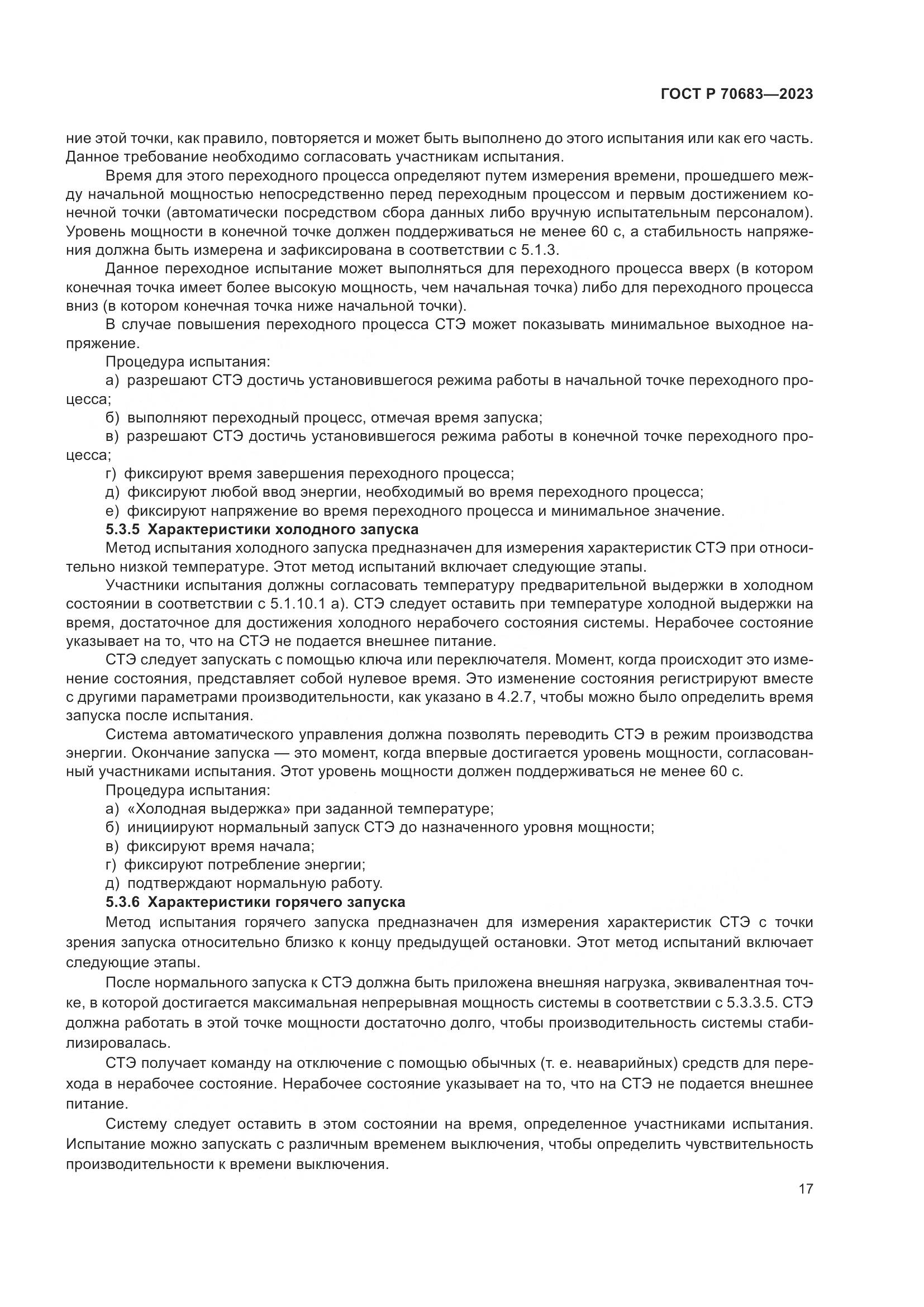 ГОСТ Р 70683—2023

ние этой точки, как правило, повторяется и может быть выполнено до этого испытания или как его часть. Данное требование необходимо согласовать участникам испытания.

Время для этого переходного процесса определяют путем измерения времени, прошедшего между начальной мощностью непосредственно перед переходным процессом и первым достижением конечной точки (автоматически посредством сбора данных либо вручную испытательным персоналом). Уровень мощности в конечной точке должен поддерживаться не менее 60 с, а стабильность напряжения должна быть измерена и зафиксирована в соответствии с 5.1.3.

Данное переходное испытание может выполняться для переходного процесса вверх (в котором конечная точка имеет более высокую мощность, чем начальная точка) либо для переходного процесса вниз (в котором конечная точка ниже начальной точки).

В случае повышения переходного процесса СТЭ может показывать минимальное выходное напряжение.

Процедура испытания:

а) разрешают СТЭ достичь установившегося режима работы в начальной точке переходного процесса;

б) выполняют переходный процесс, отмечая время запуска;

в) разрешают СТЭ достичь установившегося режима работы в конечной точке переходного процесса;

г) фиксируют время завершения переходного процесса;

д) фиксируют любой ввод энергии, необходимый во время переходного процесса;

е) фиксируют напряжение во время переходного процесса и минимальное значение.

5.3.5 Характеристики холодного запуска

Метод испытания холодного запуска предназначен для измерения характеристик СТЭ при относительно низкой температуре. Этот метод испытаний включает следующие этапы.

Участники испытания должны согласовать температуру предварительной выдержки в холодном состоянии в соответствии с 5.1.10.1 а). СТЭ следует оставить при температуре холодной выдержки на время, достаточное для достижения холодного нерабочего состояния системы. Нерабочее состояние указывает на то, что на СТЭ не подается внешнее питание.

СТЭ следует запускать с помощью ключа или переключателя. Момент, когда происходит это изменение состояния, представляет собой нулевое время. Это изменение состояния регистрируют вместе с другими параметрами производительности, как указано в 4.2.7, чтобы можно было определить время запуска после испытания.

Система автоматического управления должна позволять переводить СТЭ в режим производства энергии. Окончание запуска — это момент, когда впервые достигается уровень мощности, согласованный участниками испытания. Этот уровень мощности должен поддерживаться не менее 60 с.

Процедура испытания:

а) «Холодная выдержка» при заданной температуре;

б) инициируют нормальный запуск СТЭ до назначенного уровня мощности;

в) фиксируют время начала;

г) фиксируют потребление энергии;

д) подтверждают нормальную работу.

5.3.6 Характеристики горячего запуска

Метод испытания горячего запуска предназначен для измерения характеристик СТЭ с точки зрения запуска относительно близко к концу предыдущей остановки. Этот метод испытаний включает следующие этапы.

После нормального запуска к СТЭ должна быть приложена внешняя нагрузка, эквивалентная точке, в которой достигается максимальная непрерывная мощность системы в соответствии с 5.3.3.5. СТЭ должна работать в этой точке мощности достаточно долго, чтобы производительность системы стабилизировалась.

СТЭ получает команду на отключение с помощью обычных (т. е. неаварийных) средств для перехода в нерабочее состояние. Нерабочее состояние указывает на то, что на СТЭ не подается внешнее питание.

Систему следует оставить в этом состоянии на время, определенное участниками испытания. Испытание можно запускать с различным временем выключения, чтобы определить чувствительность производительности к времени выключения.

17